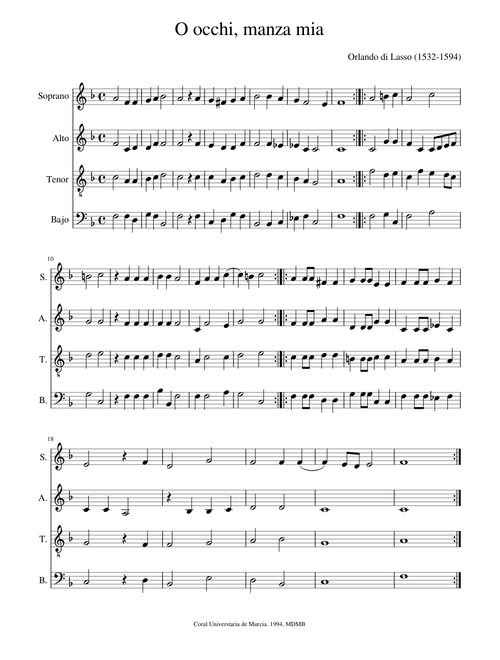 O occhi, manza mia

Orlando di Lasso (1532-1594)

Soprano

Alto

Tenor

Bajo

10

S.

A.

T.

B.

18

S.

A.

T.

B.

Coral Universtaria de Murcia. 1994. MDMB